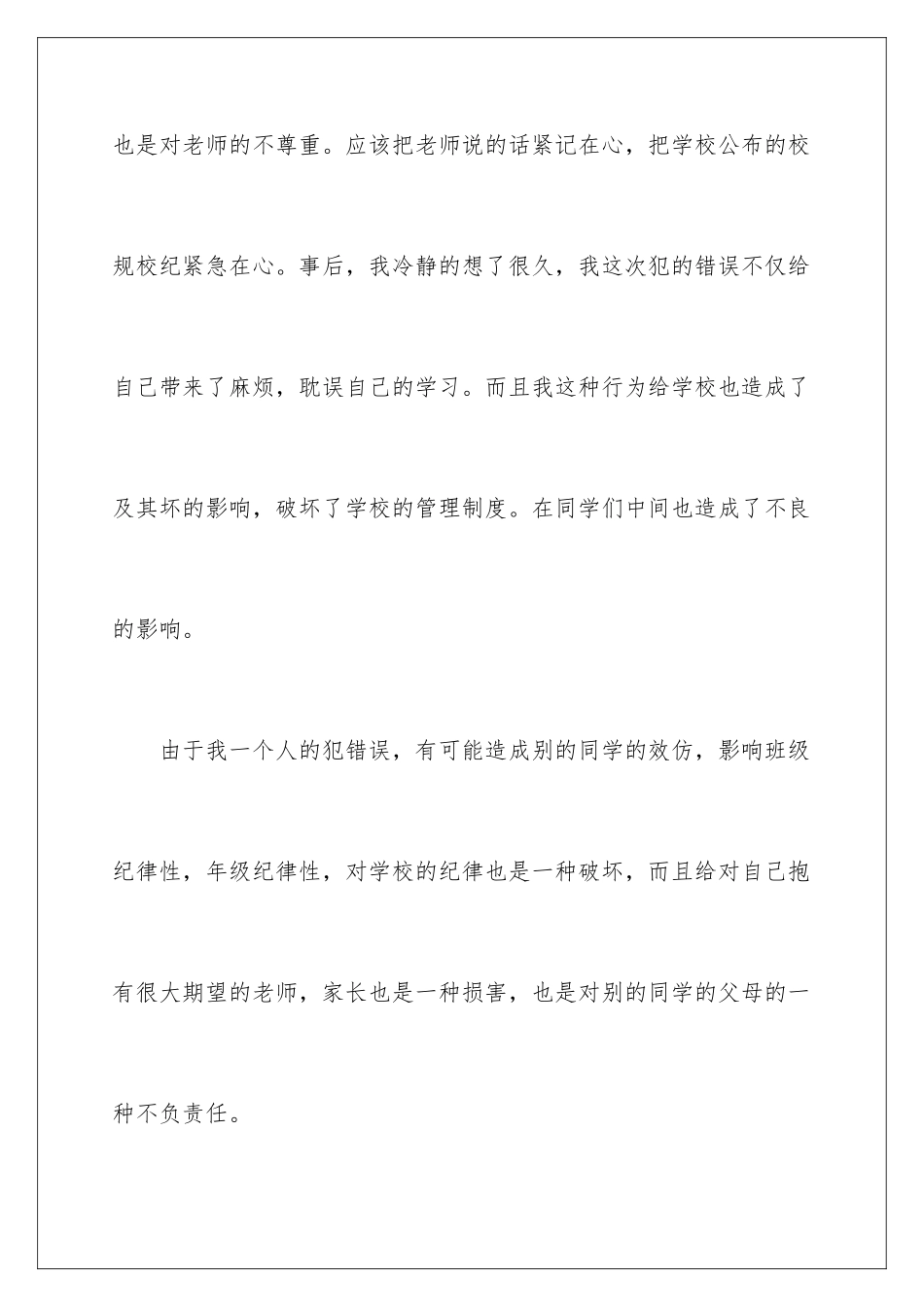 也是对老师的不尊重。应该把老师说的话紧记在心，把学校公布的校规校纪紧急在心。事后，我冷静的想了很久，我这次犯的错误不仅给自己带来了麻烦，耽误自己的学习。而且我这种行为给学校也造成了及其坏的影响，破坏了学校的管理制度。在同学们中间也造成了不良的影响。

由于我一个人的犯错误，有可能造成别的同学的效仿，影响班级纪律性，年级纪律性，对学校的纪律也是一种破坏，而且给对自己抱有很大期望的老师，家长也是一种损害，也是对别的同学的父母的一种不负责任。